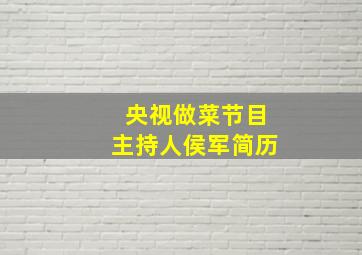 央视做菜节目
主持人侯军简历